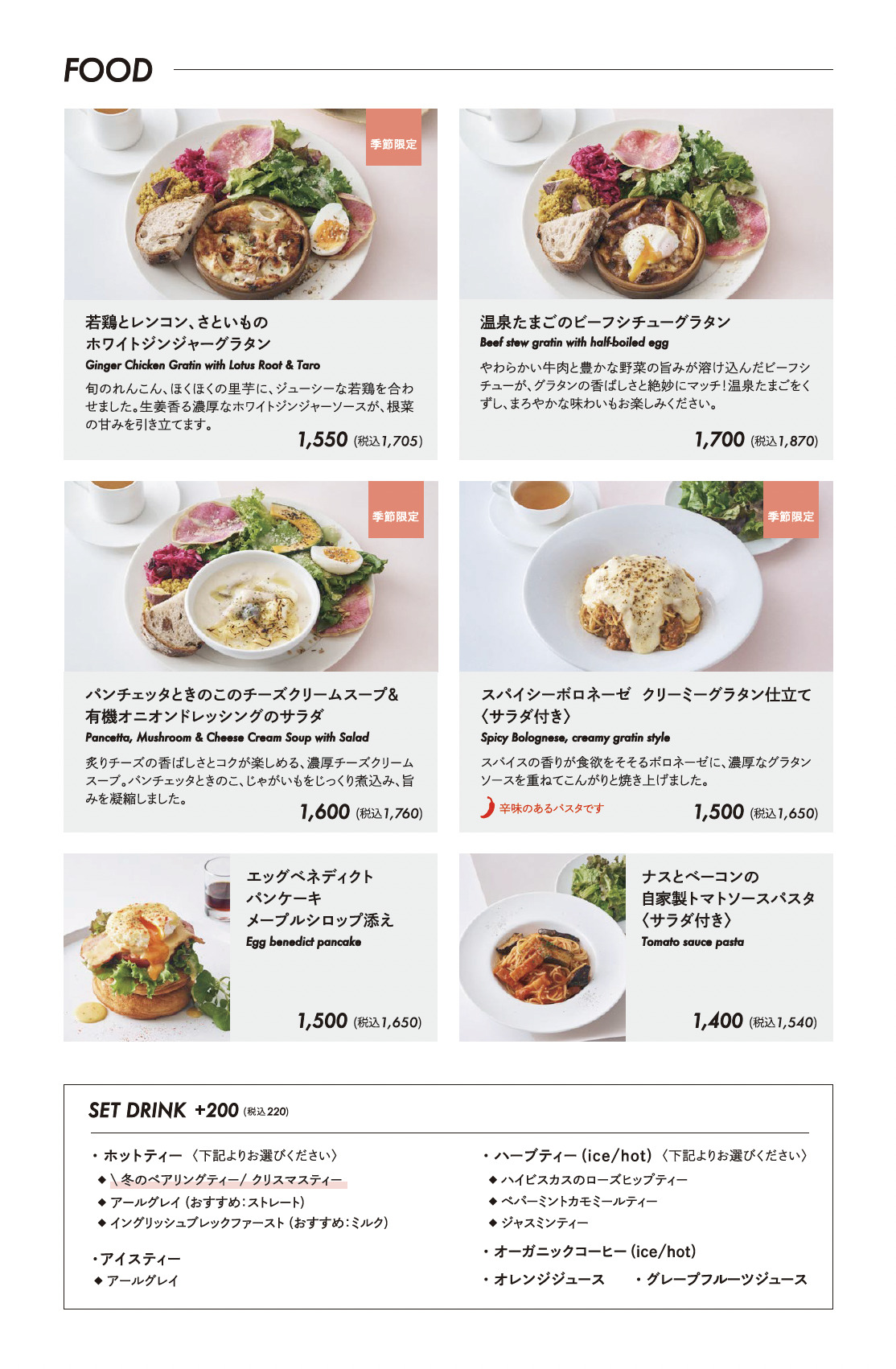 FOOD

季節限定

若鶏とレンコン、さといもの
ホワイトジンジャーグラタン
Ginger Chicken Gratin with Lotus Root & Taro

旬のれんこん、ほくほくの里芋に、ジューシーな若鶏を合わせました。生姜香る濃厚なホワイトジンジャーソースが、根菜の甘みを引き立てます。

1,550 (税込1,705)

温泉たまごのビーフシチューグラタン
Beef stew gratin with half-boiled egg

やわらかい牛肉と豊かな野菜の旨みが溶け込んだビーフシチューが、グラタンの香ばしさと絶妙にマッチ!温泉たまごをくずし、まろやかな味わいもお楽しみください。

1,700 (税込1,870)

季節限定

パンチェッタときのこのチーズクリームスープ&
有機オニオンドレッシングのサラダ
Pancetta, Mushroom & Cheese Cream Soup with Salad

炙りチーズの香ばしさとコクが楽しめる、濃厚チーズクリームスープ。パンチェッタときのこ、じゃがいもをじっくり煮込み、旨みを凝縮しました。

1,600 (税込1,760)

季節限定

スパイシーボロネーゼ クリーミーグラタン仕立て
〈サラダ付き〉
Spicy Bolognese, creamy gratin style

スパイスの香りが食欲をそそるボロネーゼに、濃厚なグラタンソースを重ねてこんがりと焼き上げました。

辛味のあるパスタです

1,500 (税込1,650)

エッグベネディクト
パンケーキ
メープルシロップ添え
Egg benedict pancake

1,500 (税込1,650)

ナスとベーコンの
自家製トマトソースパスタ
〈サラダ付き〉
Tomato sauce pasta

1,400 (税込1,540)

SET DRINK +200 (税込220)

・ホットティー 〈下記よりお選びください〉
◆ \冬のペアリングティー/ クリスマスティー
◆ アールグレイ (おすすめ:ストレート)
◆ イングリッシュブレックファースト (おすすめ:ミルク)

・アイスティー
◆ アールグレイ

・ハーブティー (ice/hot) 〈下記よりお選びください〉
◆ ハイビスカスのローズヒップティー
◆ ペパーミントカモミールティー
◆ ジャスミンティー

・オーガニックコーヒー (ice/hot)

・オレンジジュース ・グレープフルーツジュース